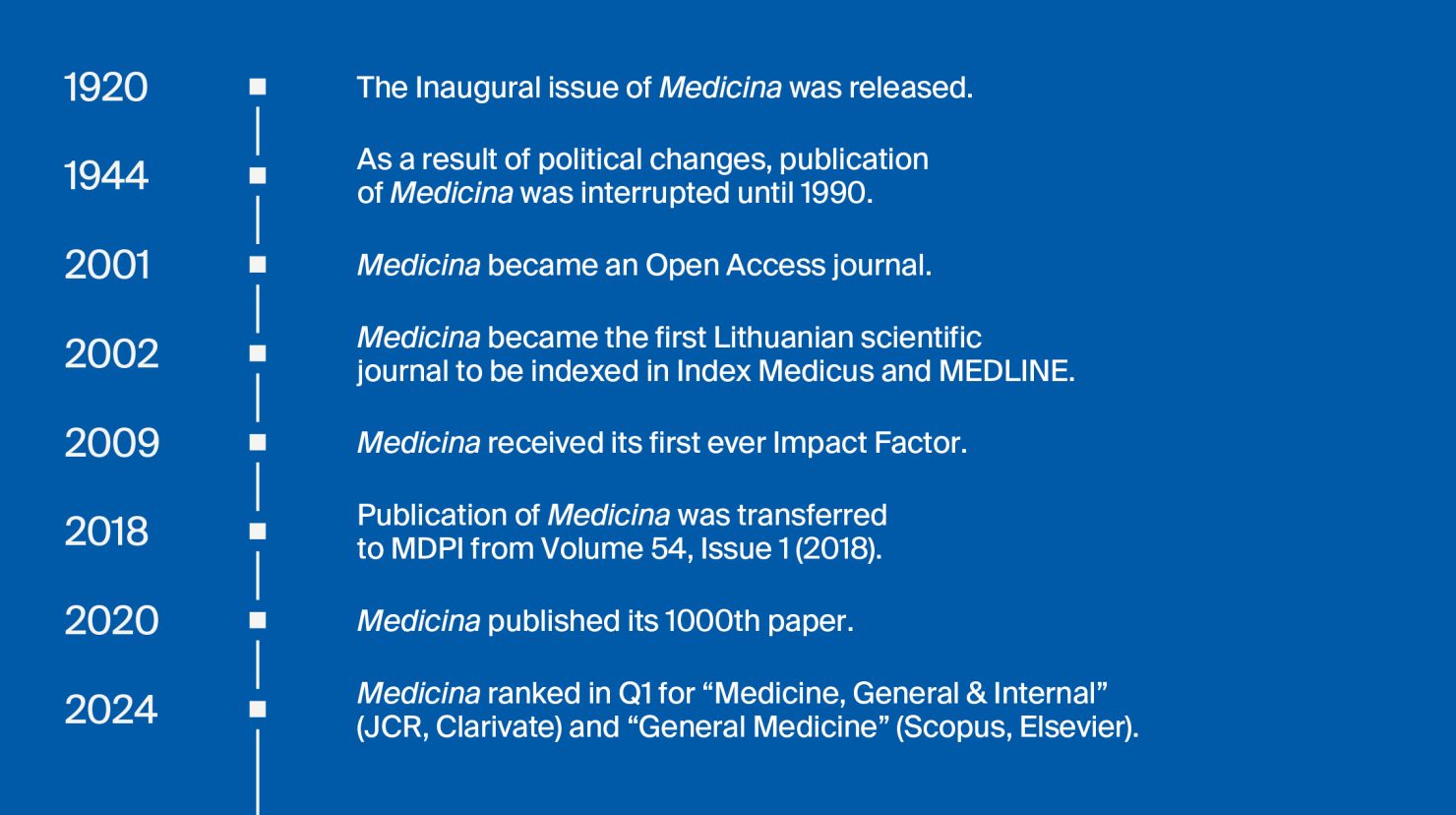 1920 The Inaugural issue of Medicina was released.

1944 As a result of political changes, publication of Medicina was interrupted until 1990.

2001 Medicina became an Open Access journal.

2002 Medicina became the first Lithuanian scientific journal to be indexed in Index Medicus and MEDLINE.

2009 Medicina received its first ever Impact Factor.

2018 Publication of Medicina was transferred to MDPI from Volume 54, Issue 1 (2018).

2020 Medicina published its 1000th paper.

2024 Medicina ranked in Q1 for “Medicine, General & Internal” (JCR, Clarivate) and “General Medicine” (Scopus, Elsevier).